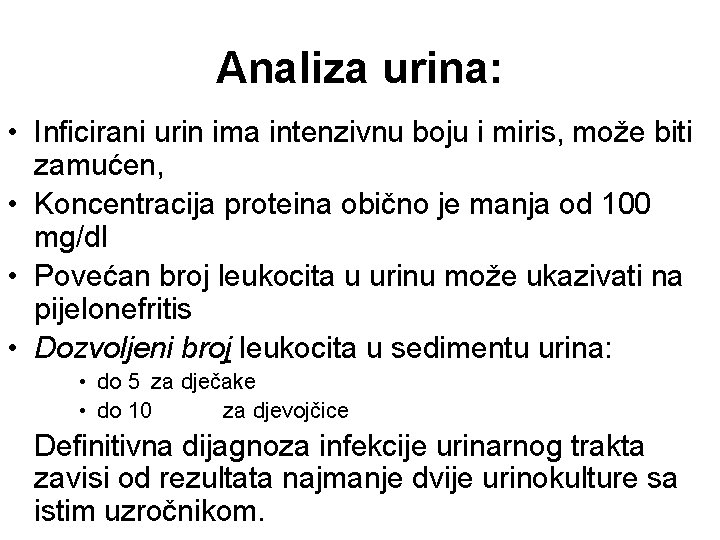 Analiza urina:

• Inficirani urin ima intenzivnu boju i miris, može biti zamućen,
• Koncentracija proteina obično je manja od 100 mg/dl
• Povećan broj leukocita u urinu može ukazivati na pijelonefritis
• Dozvoljeni broj leukocita u sedimentu urina:
  • do 5 za dječake
  • do 10 za djevojčice

Definitivna dijagnoza infekcije urinarnog trakta zavisi od rezultata najmanje dvije urinokulture sa istim uzročnikom.